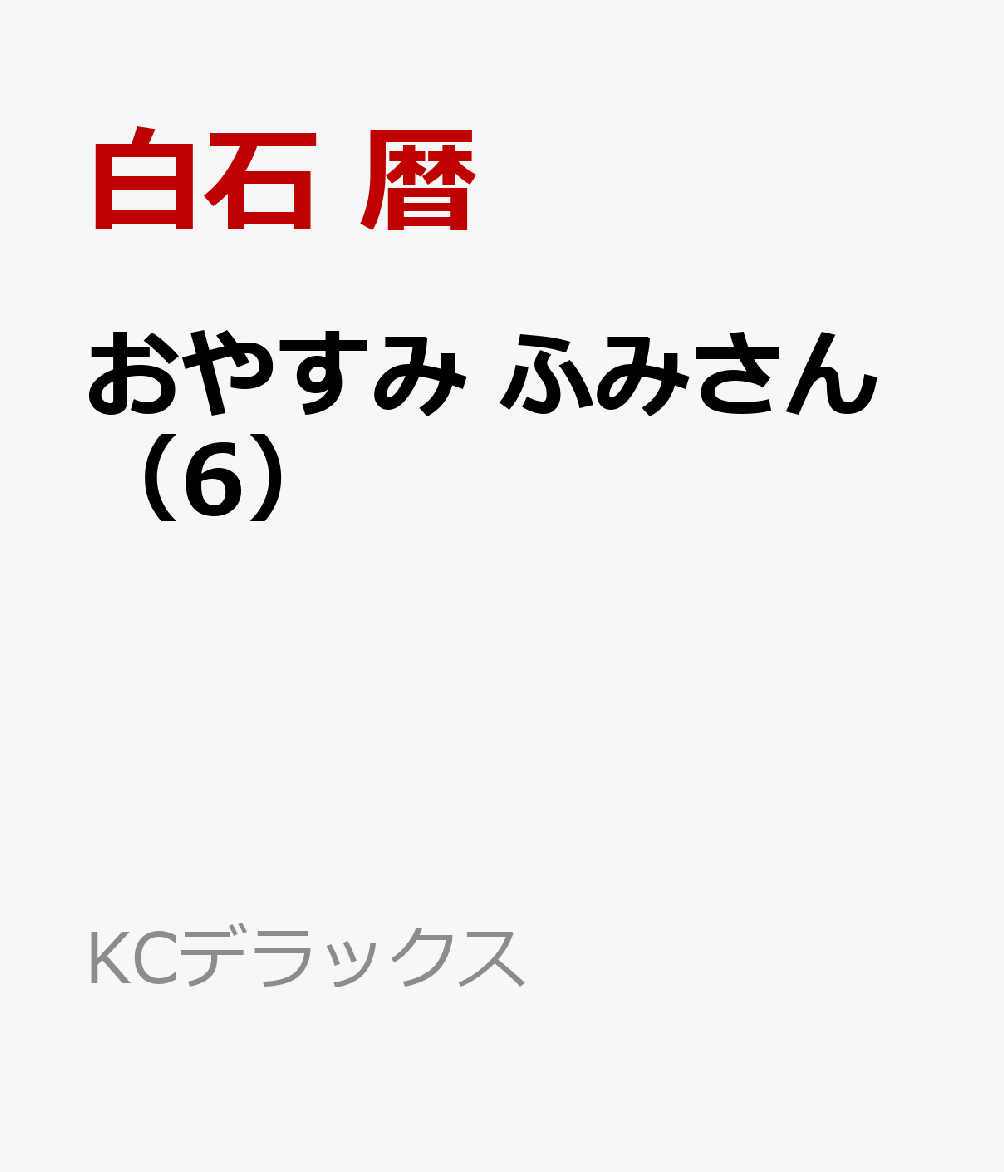 白石 暦

おやすみ ふみさん（6）

KCデラックス